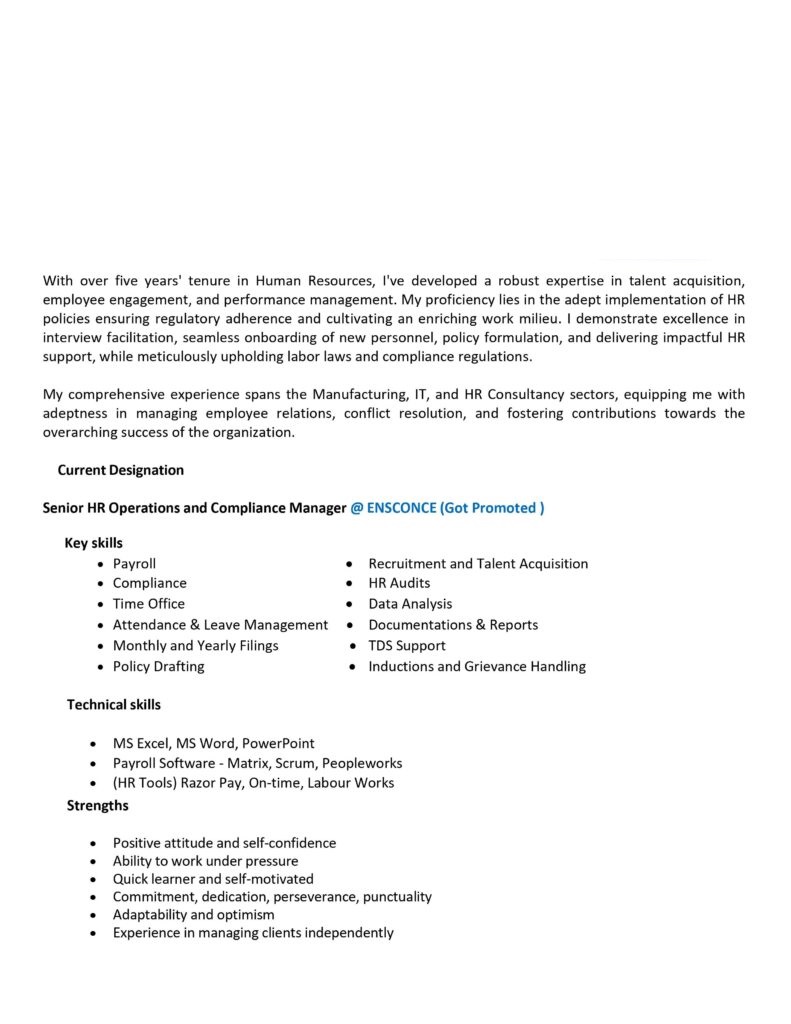 With over five years' tenure in Human Resources, I've developed a robust expertise in talent acquisition, employee engagement, and performance management. My proficiency lies in the adept implementation of HR policies ensuring regulatory adherence and cultivating an enriching work milieu. I demonstrate excellence in interview facilitation, seamless onboarding of new personnel, policy formulation, and delivering impactful HR support, while meticulously upholding labor laws and compliance regulations.

My comprehensive experience spans the Manufacturing, IT, and HR Consultancy sectors, equipping me with adeptness in managing employee relations, conflict resolution, and fostering contributions towards the overarching success of the organization.

Current Designation

Senior HR Operations and Compliance Manager @ ENSCONCE (Got Promoted )

Key skills

- Payroll
- Compliance
- Time Office
- Attendance & Leave Management
- Monthly and Yearly Filings
- Policy Drafting

- Recruitment and Talent Acquisition
- HR Audits
- Data Analysis
- Documentations & Reports
- TDS Support
- Inductions and Grievance Handling

Technical skills

- MS Excel, MS Word, PowerPoint
- Payroll Software - Matrix, Scrum, Peopleworks
- (HR Tools) Razor Pay, On-time, Labour Works

Strengths

- Positive attitude and self-confidence
- Ability to work under pressure
- Quick learner and self-motivated
- Commitment, dedication, perseverance, punctuality
- Adaptability and optimism
- Experience in managing clients independently